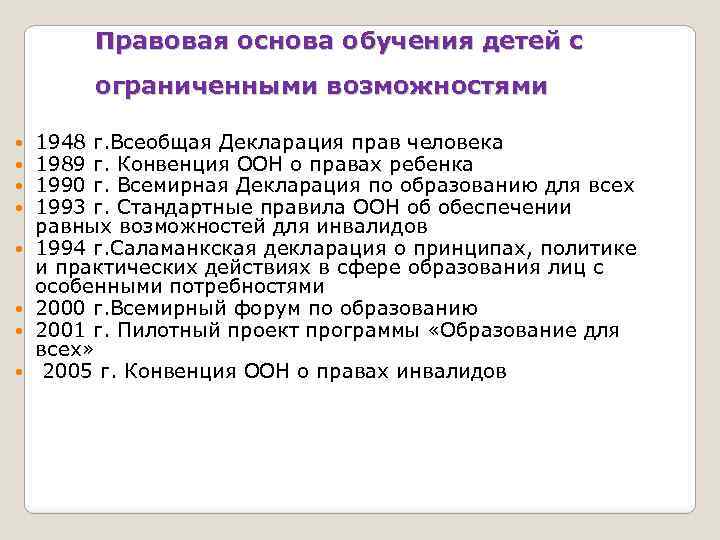 Правовая основа обучения детей с ограниченными возможностями

- 1948 г.Всеобщая Декларация прав человека
- 1989 г. Конвенция ООН о правах ребенка
- 1990 г. Всемирная Декларация по образованию для всех
- 1993 г. Стандартные правила ООН об обеспечении равных возможностей для инвалидов
- 1994 г.Саламанкская декларация о принципах, политике и практических действиях в сфере образования лиц с особенными потребностями
- 2000 г.Всемирный форум по образованию
- 2001 г. Пилотный проект программы «Образование для всех»
- 2005 г. Конвенция ООН о правах инвалидов